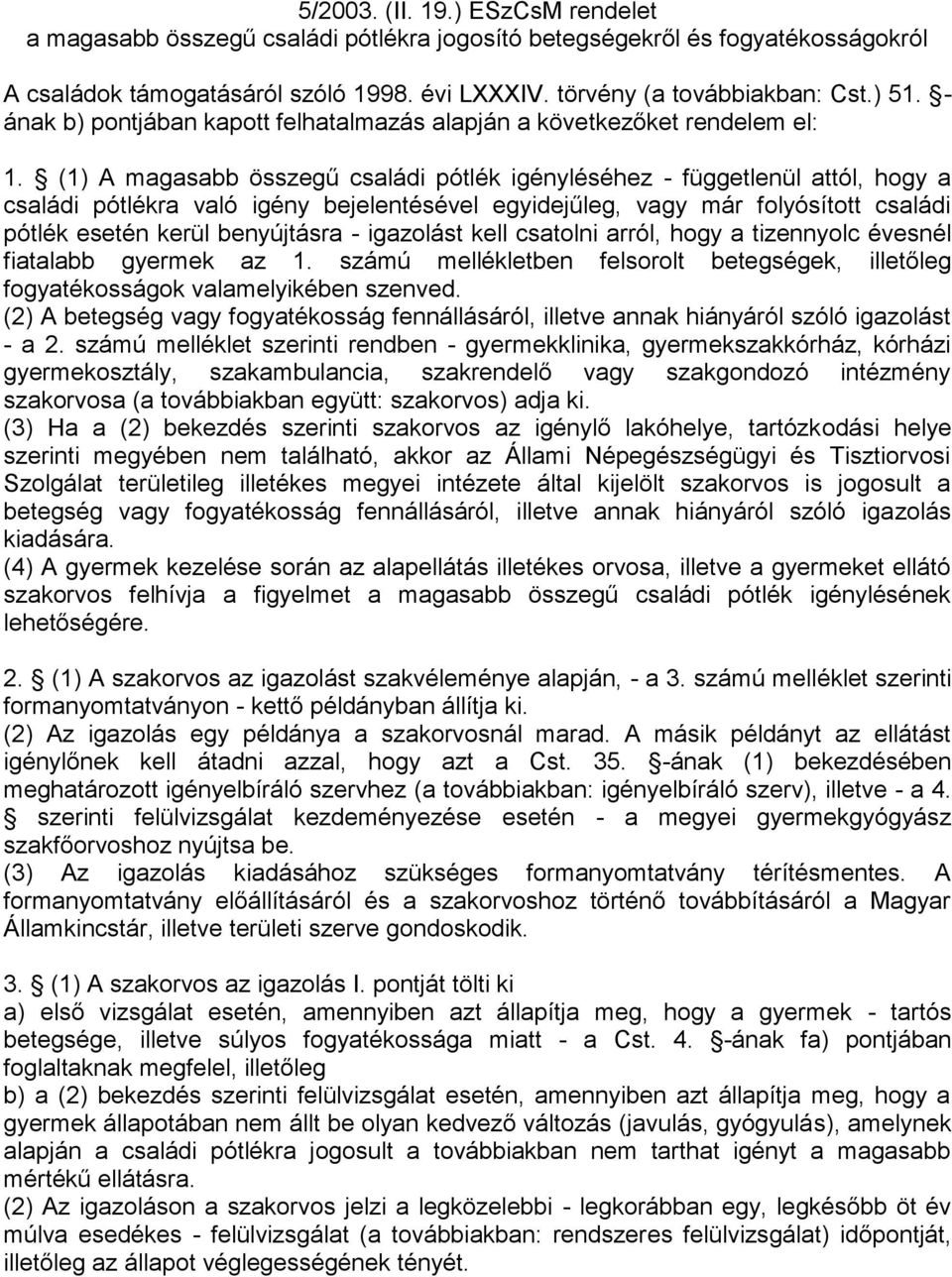 5/2003. (II. 19.) ESzCsM rendelet
a magasabb összegű családi pótlékra jogosító betegségekről és fogyatékosságokról

A családok támogatásáról szóló 1998. évi LXXXIV. törvény (a továbbiakban: Cst.) 51. §-ának b) pontjában kapott felhatalmazás alapján a következőket rendelem el:

1. § (1) A magasabb összegű családi pótlék igényléséhez - függetlenül attól, hogy a családi pótlékra való igény bejelentésével egyidejűleg, vagy már folyósított családi pótlék esetén kerül benyújtásra - igazolást kell csatolni arról, hogy a tizennyolc évesnél fiatalabb gyermek az 1. számú mellékletben felsorolt betegségek, illetőleg fogyatékosságok valamelyikében szenved.
(2) A betegség vagy fogyatékosság fennállásáról, illetve annak hiányáról szóló igazolást - a 2. számú melléklet szerinti rendben - gyermekklinika, gyermekszakkórház, kórházi gyermekosztály, szakambulancia, szakrendelő vagy szakgondozó intézmény szakorvosa (a továbbiakban együtt: szakorvos) adja ki.
(3) Ha a (2) bekezdés szerinti szakorvos az igénylő lakóhelye, tartózkodási helye szerinti megyében nem található, akkor az Állami Népegészségügyi és Tisztiorvosi Szolgálat területileg illetékes megyei intézete által kijelölt szakorvos is jogosult a betegség vagy fogyatékosság fennállásáról, illetve annak hiányáról szóló igazolás kiadására.
(4) A gyermek kezelése során az alapellátás illetékes orvosa, illetve a gyermeket ellátó szakorvos felhívja a figyelmet a magasabb összegű családi pótlék igénylésének lehetőségére.

2. § (1) A szakorvos az igazolást szakvéleménye alapján, - a 3. számú melléklet szerinti formanyomtatványon - kettő példányban állítja ki.
(2) Az igazolás egy példánya a szakorvosnál marad. A másik példányt az ellátást igénylőnek kell átadni azzal, hogy azt a Cst. 35. §-ának (1) bekezdésében meghatározott igényelbíráló szervhez (a továbbiakban: igényelbíráló szerv), illetve - a 4. § szerinti felülvizsgálat kezdeményezése esetén - a megyei gyermekgyógyász szakfőorvoshoz nyújtsa be.
(3) Az igazolás kiadásához szükséges formanyomtatvány térítésmentes. A formanyomtatvány előállításáról és a szakorvoshoz történő továbbításáról a Magyar Államkincstár, illetve területi szerve gondoskodik.

3. § (1) A szakorvos az igazolás I. pontját tölti ki
a) első vizsgálat esetén, amennyiben azt állapítja meg, hogy a gyermek - tartós betegsége, illetve súlyos fogyatékossága miatt - a Cst. 4. §-ának fa) pontjában foglaltaknak megfelel, illetőleg
b) a (2) bekezdés szerinti felülvizsgálat esetén, amennyiben azt állapítja meg, hogy a gyermek állapotában nem állt be olyan kedvező változás (javulás, gyógyulás), amelynek alapján a családi pótlékra jogosult a továbbiakban nem tarthat igényt a magasabb mértékű ellátásra.
(2) Az igazoláson a szakorvos jelzi a legközelebbi - legkorábban egy, legkésőbb öt év múlva esedékes - felülvizsgálat (a továbbiakban: rendszeres felülvizsgálat) időpontját, illetőleg az állapot véglegességének tényét.